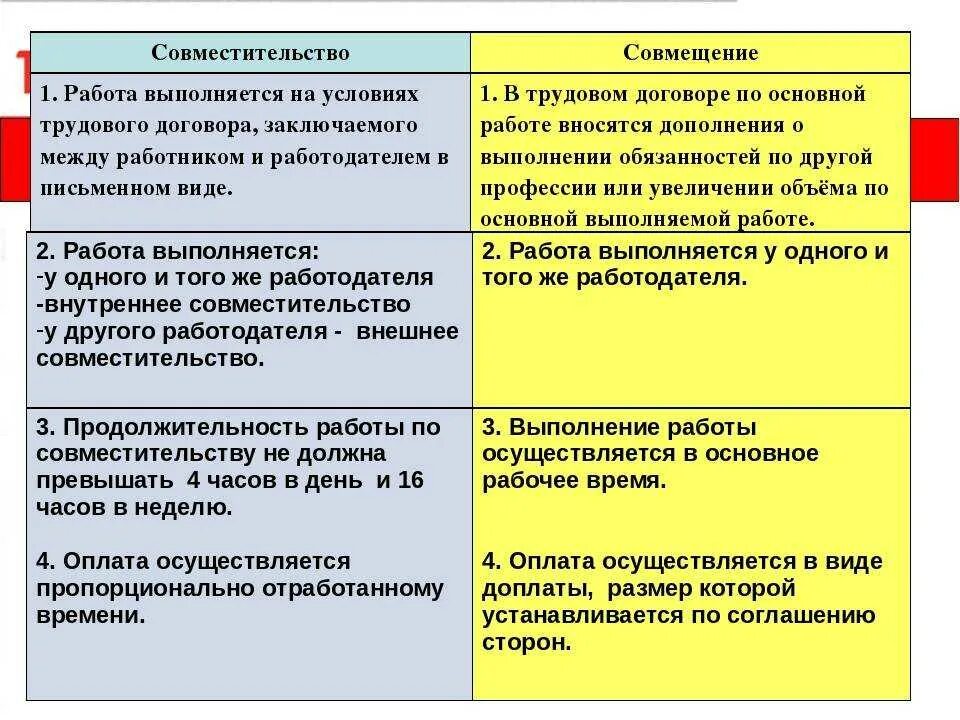 | Совместительство | Совмещение |
|---|---|
| 1. Работа выполняется на условиях трудового договора, заключаемого между работником и работодателем в письменном виде. | 1. В трудовом договоре по основной работе вносятся дополнения о выполнении обязанностей по другой профессии или увеличении объёма по основной выполняемой работе. |
| 2. Работа выполняется: -у одного и того же работодателя -внутреннее совместительство -у другого работодателя - внешнее совместительство. | 2. Работа выполняется у одного и того же работодателя. |
| 3. Продолжительность работы по совместительству не должна превышать 4 часов в день и 16 часов в неделю. 4. Оплата осуществляется пропорционально отработанному времени. | 3. Выполнение работы осуществляется в основное рабочее время. 4. Оплата осуществляется в виде доплаты, размер которой устанавливается по соглашению сторон. |